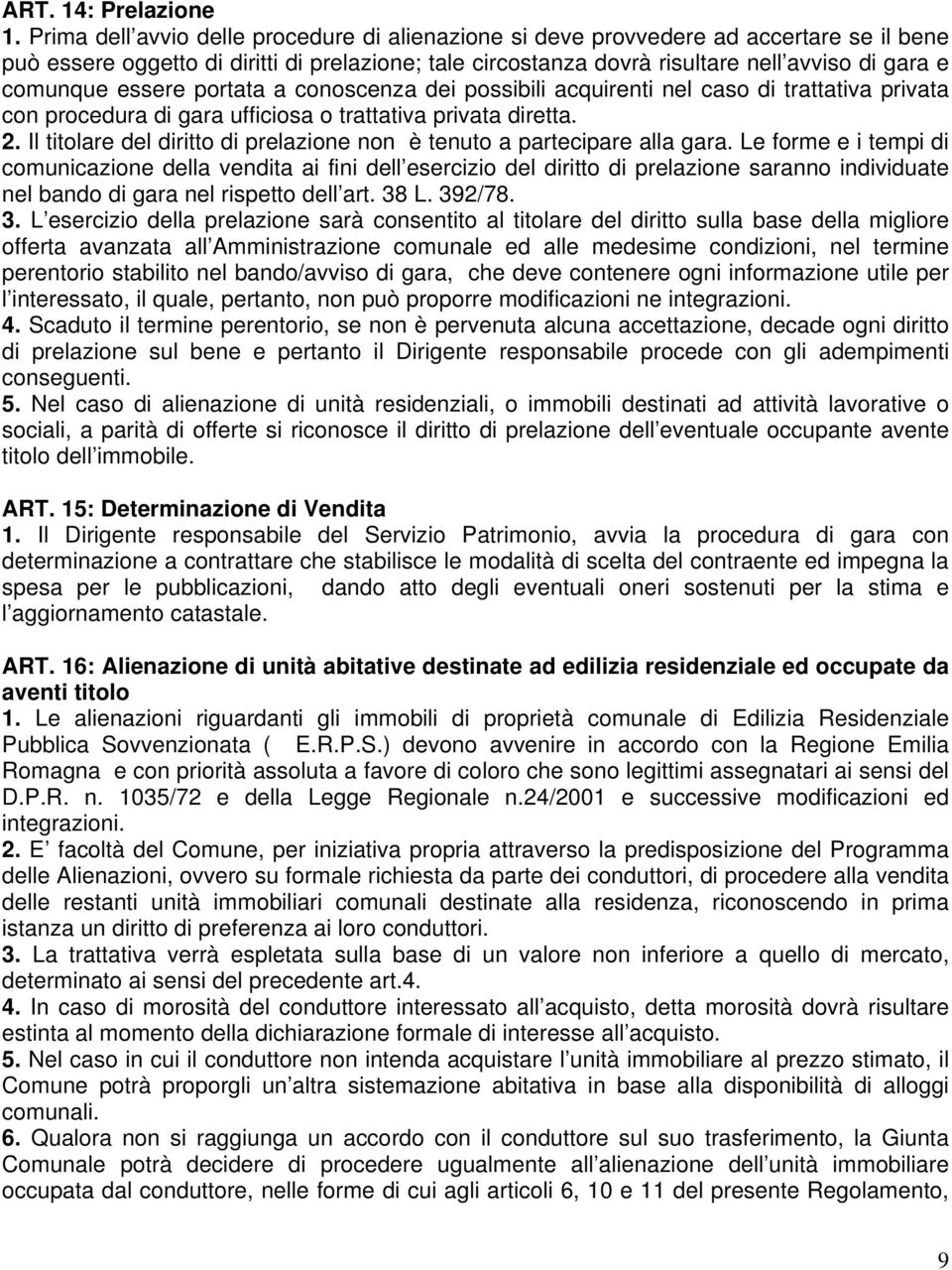 ART. 14: Prelazione
1. Prima dell avvio delle procedure di alienazione si deve provvedere ad accertare se il bene può essere oggetto di diritti di prelazione; tale circostanza dovrà risultare nell avviso di gara e comunque essere portata a conoscenza dei possibili acquirenti nel caso di trattativa privata con procedura di gara ufficiosa o trattativa privata diretta.
2. Il titolare del diritto di prelazione non è tenuto a partecipare alla gara. Le forme e i tempi di comunicazione della vendita ai fini dell esercizio del diritto di prelazione saranno individuate nel bando di gara nel rispetto dell art. 38 L. 392/78.
3. L esercizio della prelazione sarà consentito al titolare del diritto sulla base della migliore offerta avanzata all Amministrazione comunale ed alle medesime condizioni, nel termine perentorio stabilito nel bando/avviso di gara, che deve contenere ogni informazione utile per l interessato, il quale, pertanto, non può proporre modificazioni ne integrazioni.
4. Scaduto il termine perentorio, se non è pervenuta alcuna accettazione, decade ogni diritto di prelazione sul bene e pertanto il Dirigente responsabile procede con gli adempimenti conseguenti.
5. Nel caso di alienazione di unità residenziali, o immobili destinati ad attività lavorative o sociali, a parità di offerte si riconosce il diritto di prelazione dell eventuale occupante avente titolo dell immobile.

ART. 15: Determinazione di Vendita
1. Il Dirigente responsabile del Servizio Patrimonio, avvia la procedura di gara con determinazione a contrattare che stabilisce le modalità di scelta del contraente ed impegna la spesa per le pubblicazioni, dando atto degli eventuali oneri sostenuti per la stima e l aggiornamento catastale.

ART. 16: Alienazione di unità abitative destinate ad edilizia residenziale ed occupate da aventi titolo
1. Le alienazioni riguardanti gli immobili di proprietà comunale di Edilizia Residenziale Pubblica Sovvenzionata ( E.R.P.S.) devono avvenire in accordo con la Regione Emilia Romagna e con priorità assoluta a favore di coloro che sono legittimi assegnatari ai sensi del D.P.R. n. 1035/72 e della Legge Regionale n.24/2001 e successive modificazioni ed integrazioni.
2. E facoltà del Comune, per iniziativa propria attraverso la predisposizione del Programma delle Alienazioni, ovvero su formale richiesta da parte dei conduttori, di procedere alla vendita delle restanti unità immobiliari comunali destinate alla residenza, riconoscendo in prima istanza un diritto di preferenza ai loro conduttori.
3. La trattativa verrà espletata sulla base di un valore non inferiore a quello di mercato, determinato ai sensi del precedente art.4.
4. In caso di morosità del conduttore interessato all acquisto, detta morosità dovrà risultare estinta al momento della dichiarazione formale di interesse all acquisto.
5. Nel caso in cui il conduttore non intenda acquistare l unità immobiliare al prezzo stimato, il Comune potrà proporgli un altra sistemazione abitativa in base alla disponibilità di alloggi comunali.
6. Qualora non si raggiunga un accordo con il conduttore sul suo trasferimento, la Giunta Comunale potrà decidere di procedere ugualmente all alienazione dell unità immobiliare occupata dal conduttore, nelle forme di cui agli articoli 6, 10 e 11 del presente Regolamento,

9